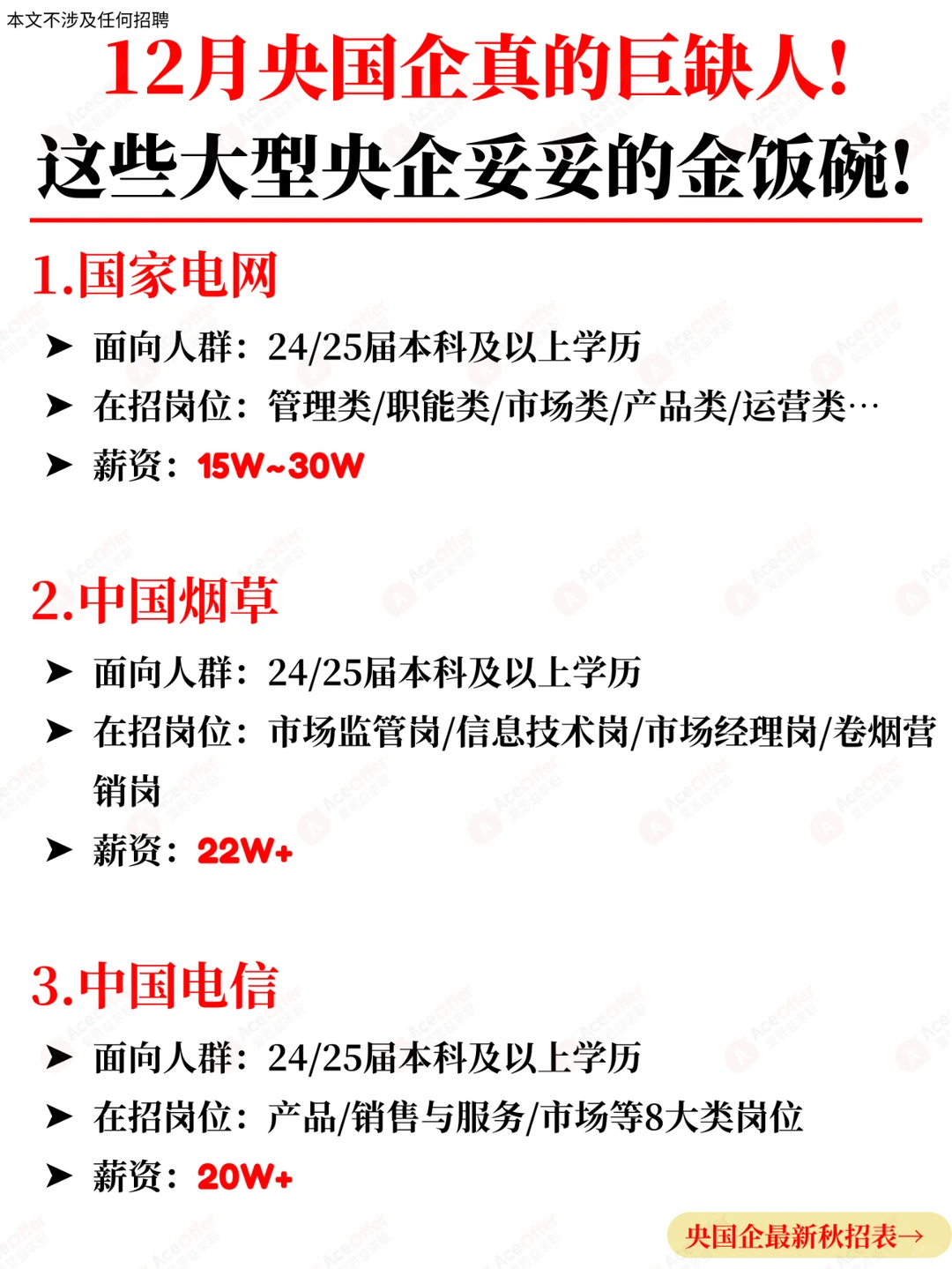 本文不涉及任何招聘

12月央国企真的巨缺人！

这些大型央企妥妥的金饭碗！

1.国家电网

➤ 面向人群：24/25届本科及以上学历

➤ 在招岗位：管理类/职能类/市场类/产品类/运营类…

➤ 薪资：15W~30W

2.中国烟草

➤ 面向人群：24/25届本科及以上学历

➤ 在招岗位：市场监管岗/信息技术岗/市场经理岗/卷烟营销岗

➤ 薪资：22W+

3.中国电信

➤ 面向人群：24/25届本科及以上学历

➤ 在招岗位：产品/销售与服务/市场等8大类岗位

➤ 薪资：20W+

央国企最新秋招表→